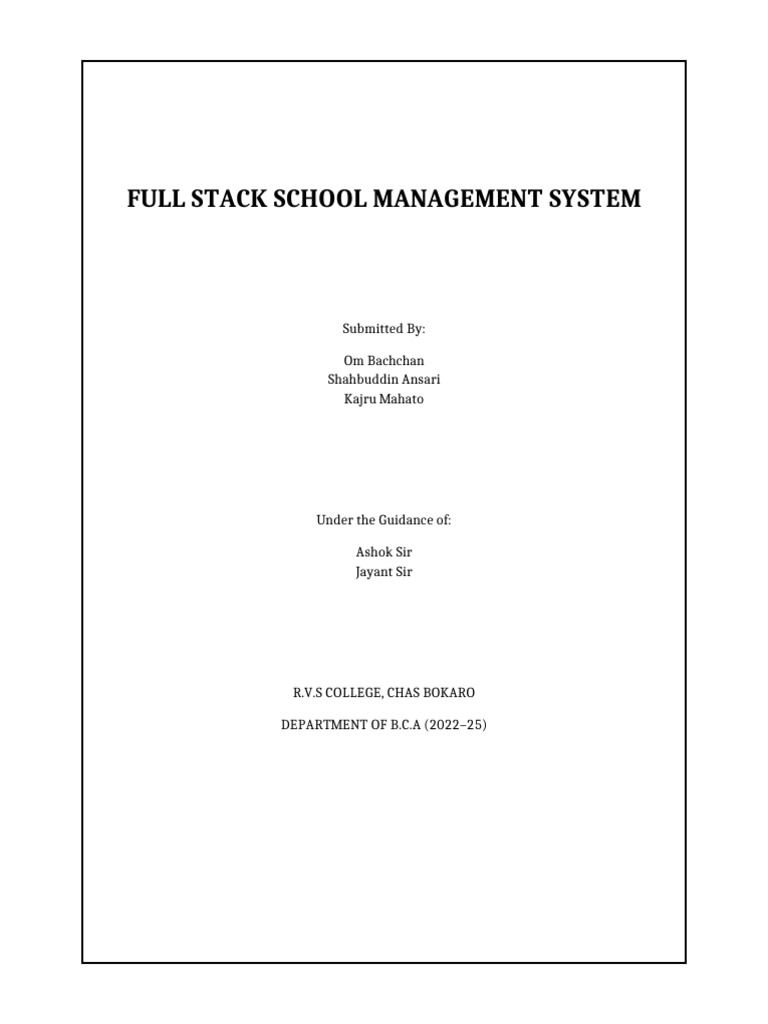 FULL STACK SCHOOL MANAGEMENT SYSTEM

Submitted By:

Om Bachchan
Shahbuddin Ansari
Kajru Mahato

Under the Guidance of:

Ashok Sir
Jayant Sir

R.V.S COLLEGE, CHAS BOKARO

DEPARTMENT OF B.C.A (2022–25)